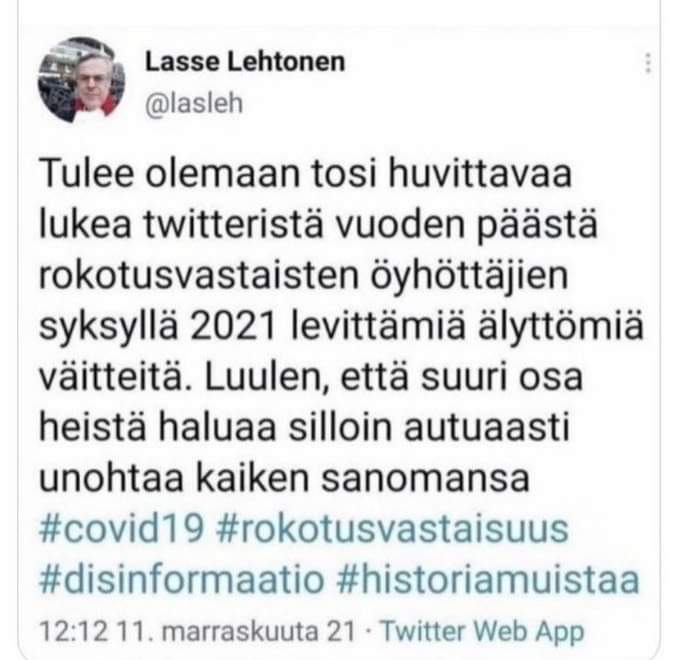 Lasse Lehtonen
@lasleh

Tulee olemaan tosi huvittavaa lukea twitteristä vuoden päästä rokotusvastaisten öyhöttäjien syksyllä 2021 levittämiä älyttömiä väitteitä. Luulen, että suuri osa heistä haluaa silloin autuaasti unohtaa kaiken sanomansa #covid19 #rokotusvastaisuus #disinformaatio #historiamuistaa

12:12 11. marraskuuta 21 · Twitter Web App